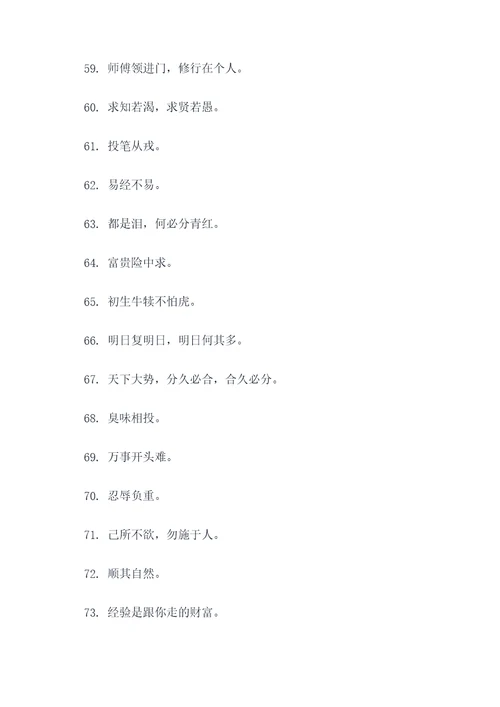 59. 师傅领进门，修行在个人。

60. 求知若渴，求贤若愚。

61. 投笔从戎。

62. 易经不易。

63. 都是泪，何必分青红。

64. 富贵险中求。

65. 初生牛犊不怕虎。

66. 明日复明日，明日何其多。

67. 天下大势，分久必合，合久必分。

68. 臭味相投。

69. 万事开头难。

70. 忍辱负重。

71. 己所不欲，勿施于人。

72. 顺其自然。

73. 经验是跟你走的财富。